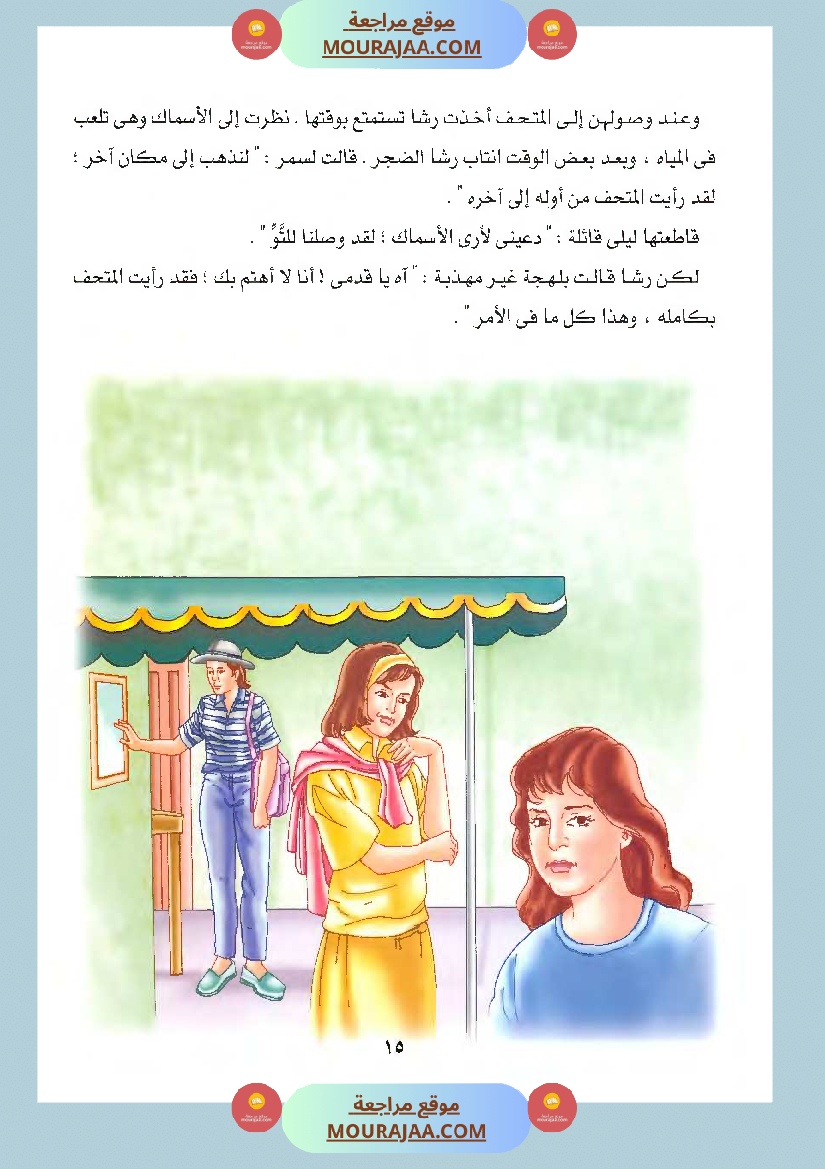 موقع مراجعة
MOURAJAA.COM

وعند وصولهن إلى المتحف أخذت رشا تستمتع بوقتها . نظرت إلى الأسماك وهى تلعب فى المياه ، وبعد بعض الوقت انتاب رشا الضجر . قالت لسمر : " لنذهب إلى مكان آخر ؛ لقد رأيت المتحف من أوله إلى آخره " .

قاطعتها ليلى قائلة : " دعينى لأرى الأسماك ؛ لقد وصلنا للتَّوِّ " .

لكن رشا قالت بلهجة غير مهذبة : " آه يا قدمى ! أنا لا أهتم بك ؛ فقد رأيت المتحف بكامله ، وهذا كل ما فى الأمر " .

١٥

موقع مراجعة
MOURAJAA.COM